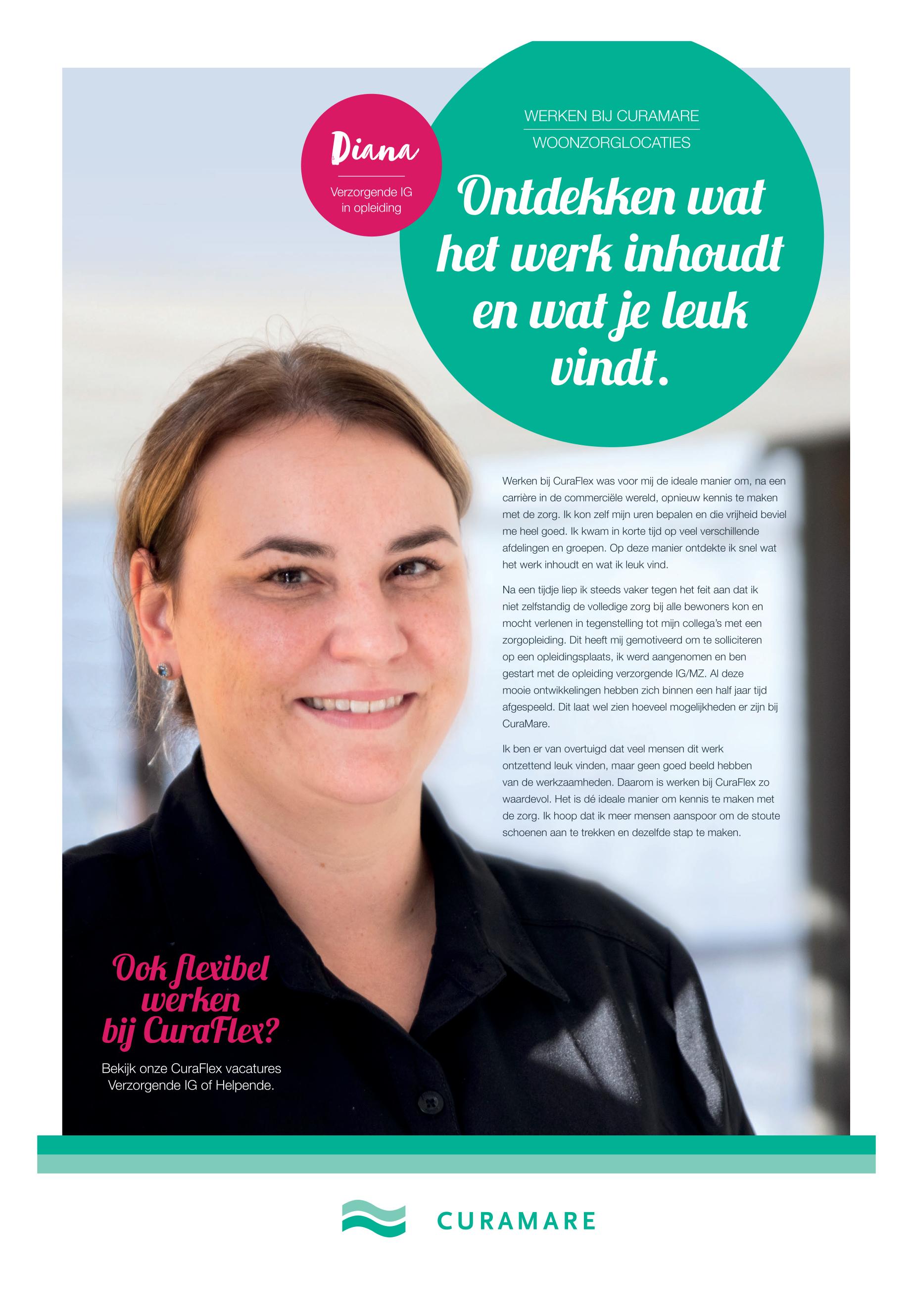 Diana

Verzorgende IG
in opleiding

WERKEN BIJ CURAMARE

WOONZORGLOCATIES

Ontdekken wat het werk inhoudt en wat je leuk vindt.

Werken bij CuraFlex was voor mij de ideale manier om, na een carrière in de commerciële wereld, opnieuw kennis te maken met de zorg. Ik kon zelf mijn uren bepalen en die vrijheid beviel me heel goed. Ik kwam in korte tijd op veel verschillende afdelingen en groepen. Op deze manier ontdekte ik snel wat het werk inhoudt en wat ik leuk vind.

Na een tijdje liep ik steeds vaker tegen het feit aan dat ik niet zelfstandig de volledige zorg bij alle bewoners kon en mocht verlenen in tegenstelling tot mijn collega's met een zorgopleiding. Dit heeft mij gemotiveerd om te solliciteren op een opleidingsplaats, ik werd aangenomen en ben gestart met de opleiding verzorgende IG/MZ. Al deze mooie ontwikkelingen hebben zich binnen een half jaar tijd afgespeeld. Dit laat wel zien hoeveel mogelijkheden er zijn bij CuraMare.

Ik ben er van overtuigd dat veel mensen dit werk ontzettend leuk vinden, maar geen goed beeld hebben van de werkzaamheden. Daarom is werken bij CuraFlex zo waardevol. Het is dé ideale manier om kennis te maken met de zorg. Ik hoop dat ik meer mensen aanspoor om de stoute schoenen aan te trekken en dezelfde stap te maken.

Ook flexibel werken bij CuraFlex?

Bekijk onze CuraFlex vacatures
Verzorgende IG of Helpende.

CURAMARE